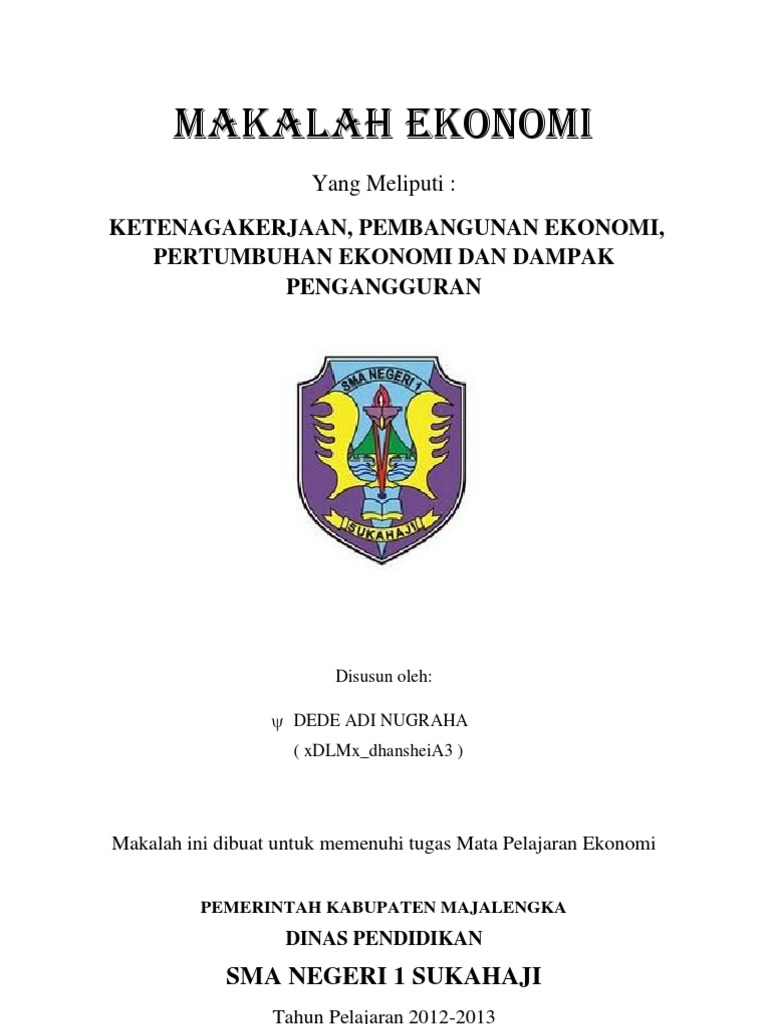 MAKALAH EKONOMI

Yang Meliputi :

KETENAGAKERJAAN, PEMBANGUNAN EKONOMI, PERTUMBUHAN EKONOMI DAN DAMPAK PENGANGGURAN

SMA NEGERI 1

SUKAHAJI

Disusun oleh:

ψ DEDE ADI NUGRAHA
( xDLMx_dhansheiA3 )

Makalah ini dibuat untuk memenuhi tugas Mata Pelajaran Ekonomi

PEMERINTAH KABUPATEN MAJALENGKA

DINAS PENDIDIKAN

SMA NEGERI 1 SUKAHAJI

Tahun Pelajaran 2012-2013